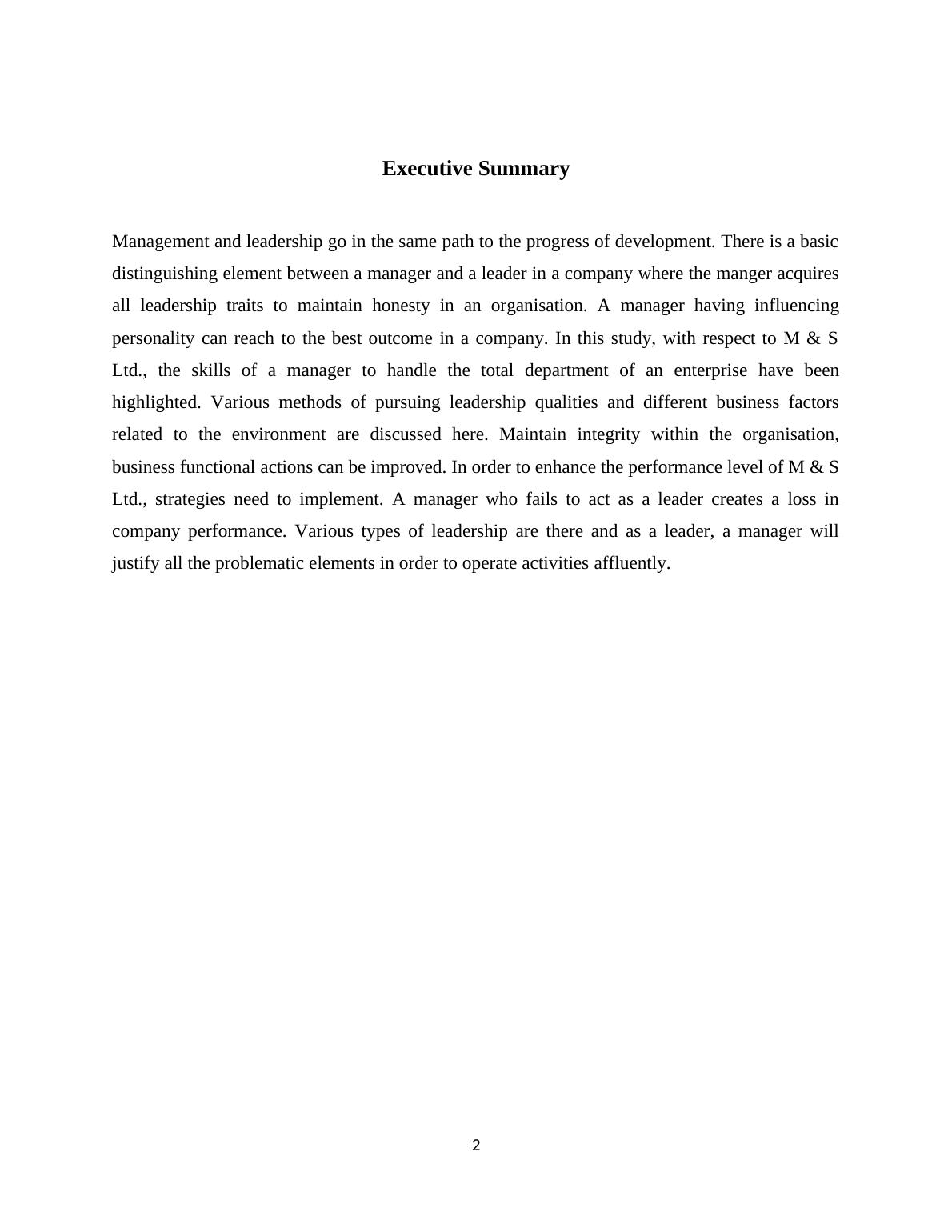 Executive Summary

Management and leadership go in the same path to the progress of development. There is a basic distinguishing element between a manager and a leader in a company where the manger acquires all leadership traits to maintain honesty in an organisation. A manager having influencing personality can reach to the best outcome in a company. In this study, with respect to M & S Ltd., the skills of a manager to handle the total department of an enterprise have been highlighted. Various methods of pursuing leadership qualities and different business factors related to the environment are discussed here. Maintain integrity within the organisation, business functional actions can be improved. In order to enhance the performance level of M & S Ltd., strategies need to implement. A manager who fails to act as a leader creates a loss in company performance. Various types of leadership are there and as a leader, a manager will justify all the problematic elements in order to operate activities affluently.

2